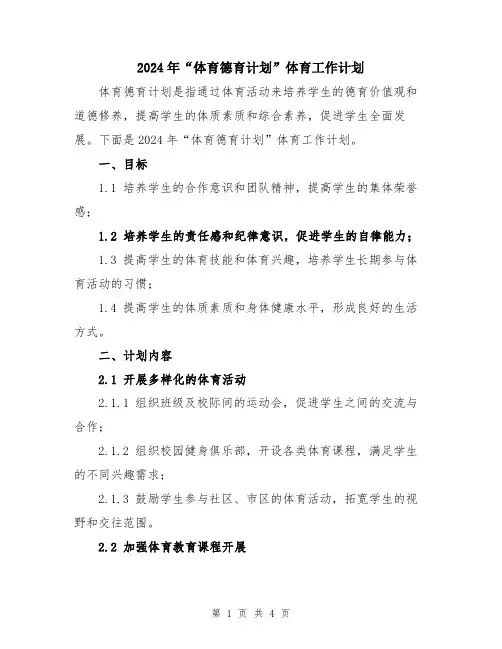 2024年“体育德育计划”体育工作计划

体育德育计划是指通过体育活动来培养学生的德育价值观和道德修养，提高学生的体质素质和综合素养，促进学生全面发展。下面是2024年“体育德育计划”体育工作计划。

一、目标

1.1 培养学生的合作意识和团队精神，提高学生的集体荣誉感；

1.2 培养学生的责任感和纪律意识，促进学生的自律能力；

1.3 提高学生的体育技能和体育兴趣，培养学生长期参与体育活动的习惯；

1.4 提高学生的体质素质和身体健康水平，形成良好的生活方式。

二、计划内容

2.1 开展多样化的体育活动

2.1.1 组织班级及校际间的运动会，促进学生之间的交流与合作；

2.1.2 组织校园健身俱乐部，开设各类体育课程，满足学生的不同兴趣需求；

2.1.3 鼓励学生参与社区、市区的体育活动，拓宽学生的视野和交往范围。

2.2 加强体育教育课程开展

第 1 页 共 4 页